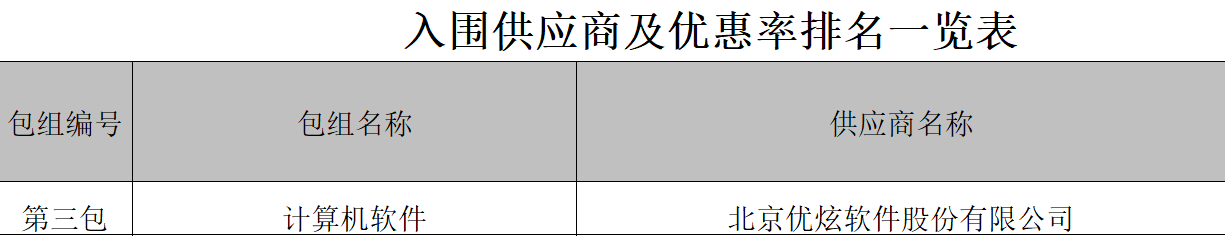 入围供应商及优惠率排名一览表

| 包组编号 | 包组名称 | 供应商名称 |
|---|---|---|
| 第三包 | 计算机软件 | 北京优炫软件股份有限公司 |